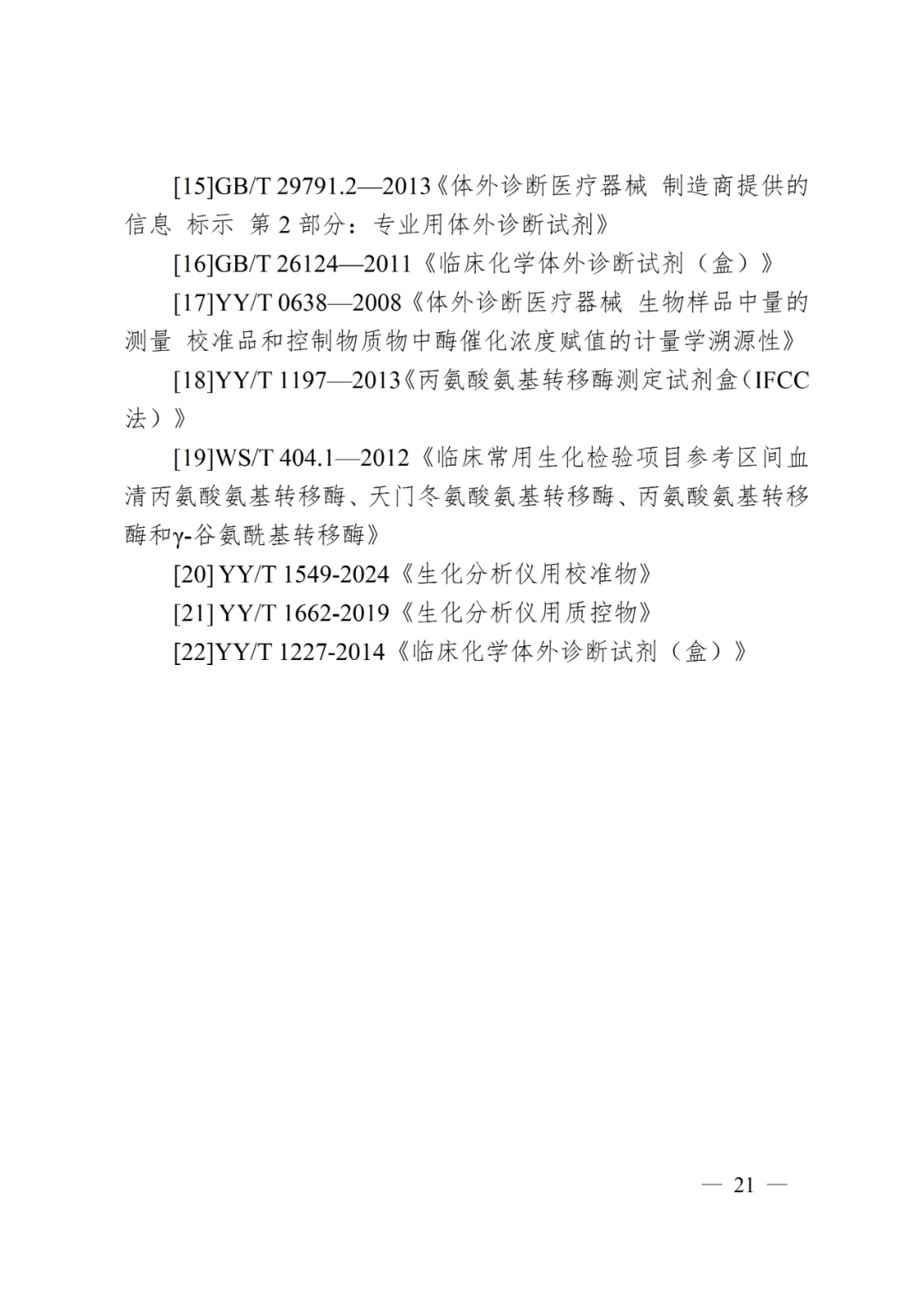 [15]GB/T 29791.2—2013《体外诊断医疗器械 制造商提供的信息 标示 第2部分：专业用体外诊断试剂》

[16]GB/T 26124—2011《临床化学体外诊断试剂（盒）》

[17]YY/T 0638—2008《体外诊断医疗器械 生物样品中量的测量 校准品和控制物质物中酶催化浓度赋值的计量学溯源性》

[18]YY/T 1197—2013《丙氨酸氨基转移酶测定试剂盒（IFCC法）》

[19]WS/T 404.1—2012《临床常用生化检验项目参考区间血清丙氨酸氨基转移酶、天门冬氨酸氨基转移酶、丙氨酸氨基转移酶和γ-谷氨酰基转移酶》

[20] YY/T 1549-2024《生化分析仪用校准物》

[21] YY/T 1662-2019《生化分析仪用质控物》

[22]YY/T 1227-2014《临床化学体外诊断试剂（盒）》

— 21 —